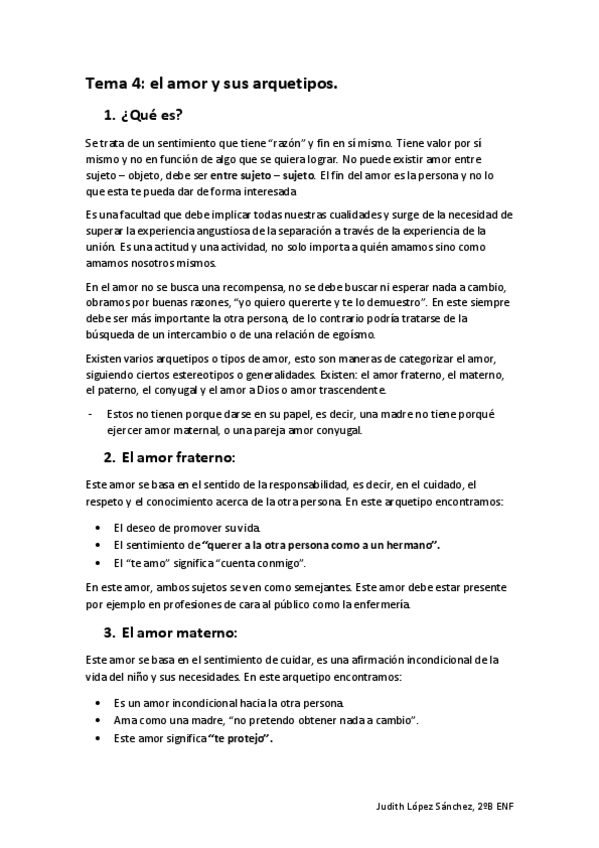 Tema 4: el amor y sus arquetipos.

1. ¿Qué es?

Se trata de un sentimiento que tiene "razón" y fin en sí mismo. Tiene valor por sí mismo y no en función de algo que se quiera lograr. No puede existir amor entre sujeto – objeto, debe ser entre sujeto – sujeto. El fin del amor es la persona y no lo que esta te pueda dar de forma interesada

Es una facultad que debe implicar todas nuestras cualidades y surge de la necesidad de superar la experiencia angustiosa de la separación a través de la experiencia de la unión. Es una actitud y una actividad, no solo importa a quién amamos sino como amamos nosotros mismos.

En el amor no se busca una recompensa, no se debe buscar ni esperar nada a cambio, obramos por buenas razones, "yo quiero quererte y te lo demuestro". En este siempre debe ser más importante la otra persona, de lo contrario podría tratarse de la búsqueda de un intercambio o de una relación de egoísmo.

Existen varios arquetipos o tipos de amor, esto son maneras de categorizar el amor, siguiendo ciertos estereotipos o generalidades. Existen: el amor fraterno, el materno, el paterno, el conyugal y el amor a Dios o amor trascendente.

- Estos no tienen porque darse en su papel, es decir, una madre no tiene porqué ejercer amor maternal, o una pareja amor conyugal.

2. El amor fraterno:

Este amor se basa en el sentido de la responsabilidad, es decir, en el cuidado, el respeto y el conocimiento acerca de la otra persona. En este arquetipo encontramos:

• El deseo de promover su vida.
• El sentimiento de "querer a la otra persona como a un hermano".
• El "te amo" significa "cuenta conmigo".

En este amor, ambos sujetos se ven como semejantes. Este amor debe estar presente por ejemplo en profesiones de cara al público como la enfermería.

3. El amor materno:

Este amor se basa en el sentimiento de cuidar, es una afirmación incondicional de la vida del niño y sus necesidades. En este arquetipo encontramos:

• Es un amor incondicional hacia la otra persona.
• Ama como una madre, "no pretendo obtener nada a cambio".
• Este amor significa "te protejo".

Judith López Sánchez, 2ºB ENF